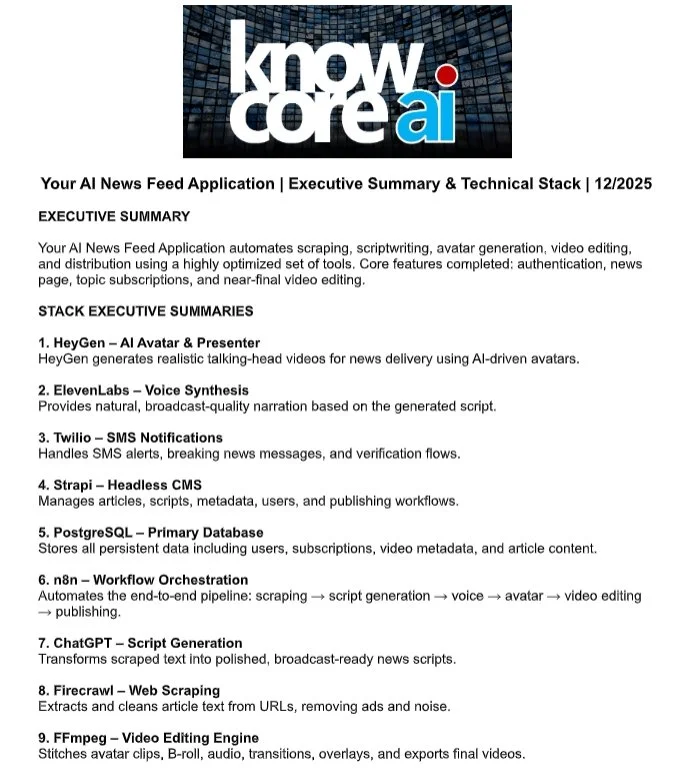 know
core ai

Your AI News Feed Application | Executive Summary & Technical Stack | 12/2025

EXECUTIVE SUMMARY

Your AI News Feed Application automates scraping, scriptwriting, avatar generation, video editing, and distribution using a highly optimized set of tools. Core features completed: authentication, news page, topic subscriptions, and near-final video editing.

STACK EXECUTIVE SUMMARIES

1. HeyGen – AI Avatar & Presenter
HeyGen generates realistic talking-head videos for news delivery using AI-driven avatars.

2. ElevenLabs – Voice Synthesis
Provides natural, broadcast-quality narration based on the generated script.

3. Twilio – SMS Notifications
Handles SMS alerts, breaking news messages, and verification flows.

4. Strapi – Headless CMS
Manages articles, scripts, metadata, users, and publishing workflows.

5. PostgreSQL – Primary Database
Stores all persistent data including users, subscriptions, video metadata, and article content.

6. n8n – Workflow Orchestration
Automates the end-to-end pipeline: scraping → script generation → voice → avatar → video editing → publishing.

7. ChatGPT – Script Generation
Transforms scraped text into polished, broadcast-ready news scripts.

8. Firecrawl – Web Scraping
Extracts and cleans article text from URLs, removing ads and noise.

9. FFmpeg – Video Editing Engine
Stitches avatar clips, B-roll, audio, transitions, overlays, and exports final videos.